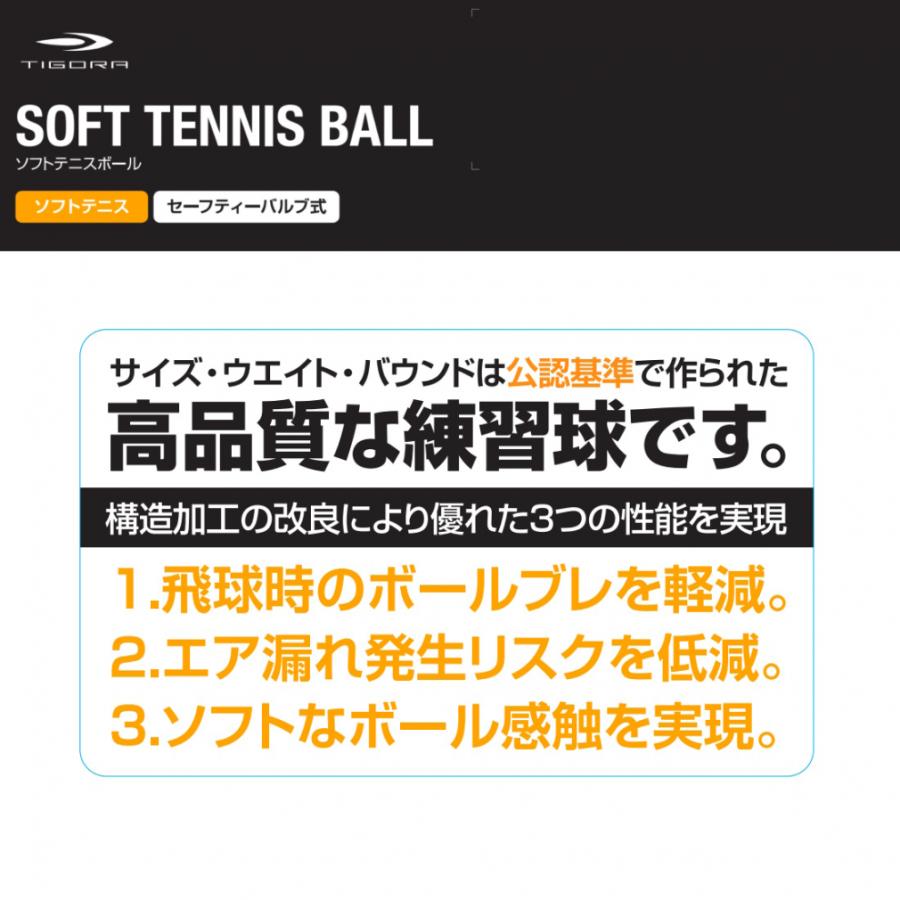 TIGORA

SOFT TENNIS BALL
ソフトテニスボール

ソフトテニス
セーフティーバルブ式

サイズ・ウエイト・バウンドは公認基準で作られた
高品質な練習球です。

構造加工の改良により優れた3つの性能を実現

1.飛球時のボールブレを軽減。
2.エア漏れ発生リスクを低減。
3.ソフトなボール感触を実現。